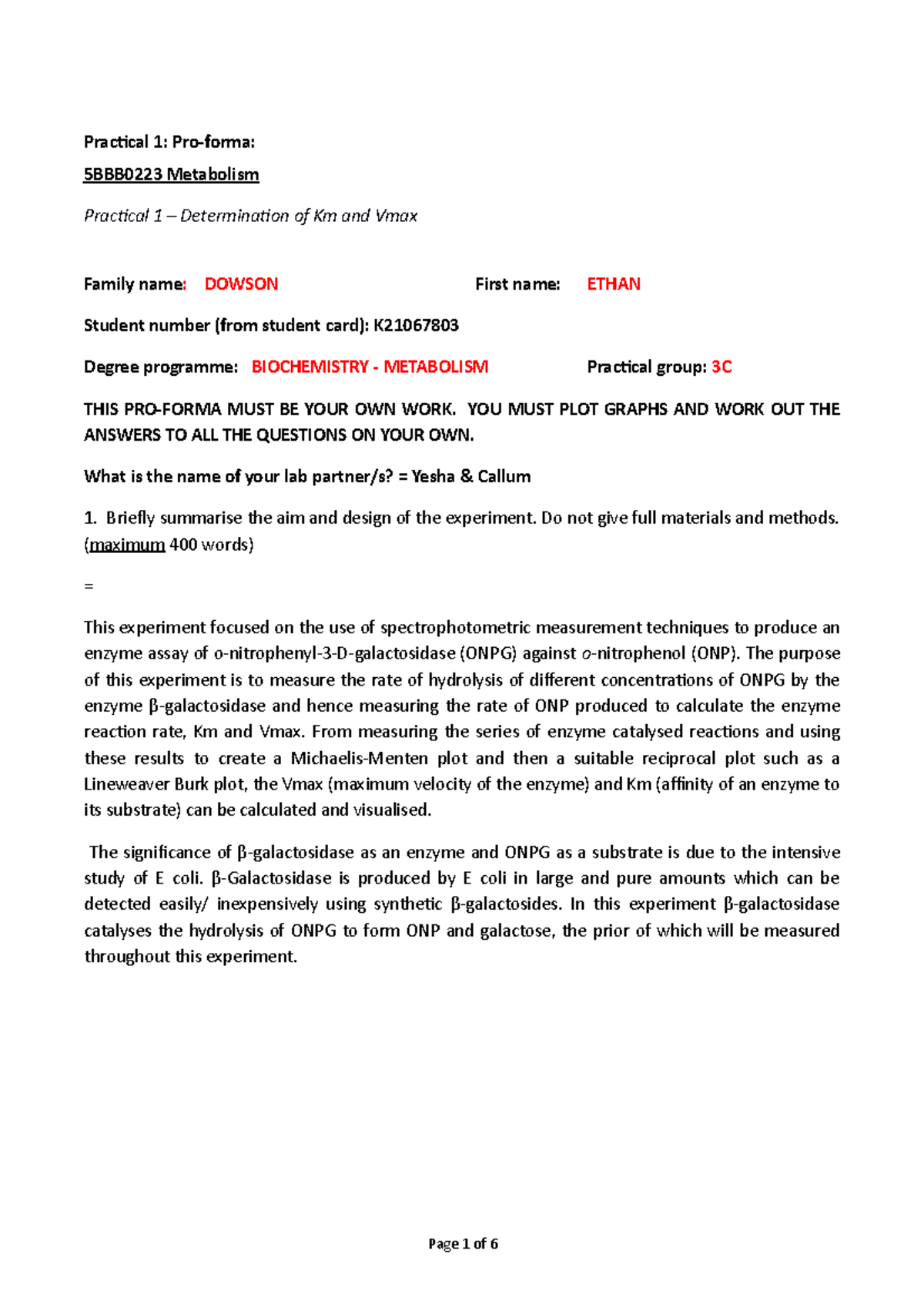 Practical 1: Pro-forma:

5BBB0223 Metabolism

Practical 1 – Determination of Km and Vmax

Family name: DOWSON First name: ETHAN

Student number (from student card): K21067803

Degree programme: BIOCHEMISTRY - METABOLISM Practical group: 3C

THIS PRO-FORMA MUST BE YOUR OWN WORK. YOU MUST PLOT GRAPHS AND WORK OUT THE ANSWERS TO ALL THE QUESTIONS ON YOUR OWN.

What is the name of your lab partner/s? = Yesha & Callum

1. Briefly summarise the aim and design of the experiment. Do not give full materials and methods. (maximum 400 words)

=

This experiment focused on the use of spectrophotometric measurement techniques to produce an enzyme assay of o-nitrophenyl-3-D-galactosidase (ONPG) against o-nitrophenol (ONP). The purpose of this experiment is to measure the rate of hydrolysis of different concentrations of ONPG by the enzyme β-galactosidase and hence measuring the rate of ONP produced to calculate the enzyme reaction rate, Km and Vmax. From measuring the series of enzyme catalysed reactions and using these results to create a Michaelis-Menten plot and then a suitable reciprocal plot such as a Lineweaver Burk plot, the Vmax (maximum velocity of the enzyme) and Km (affinity of an enzyme to its substrate) can be calculated and visualised.

The significance of β-galactosidase as an enzyme and ONPG as a substrate is due to the intensive study of E coli. β-Galactosidase is produced by E coli in large and pure amounts which can be detected easily/ inexpensively using synthetic β-galactosides. In this experiment β-galactosidase catalyses the hydrolysis of ONPG to form ONP and galactose, the prior of which will be measured throughout this experiment.

Page 1 of 6